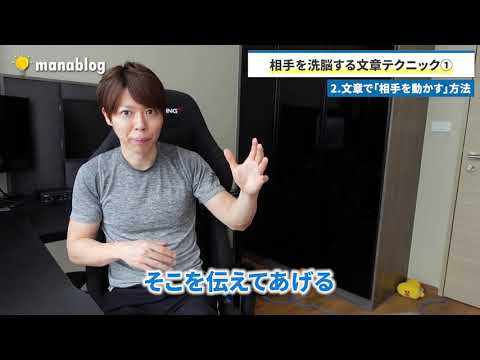 manablog

相手を洗脳する文章テクニック①

2.文章で「相手を動かす」方法

そこを伝えてあげる